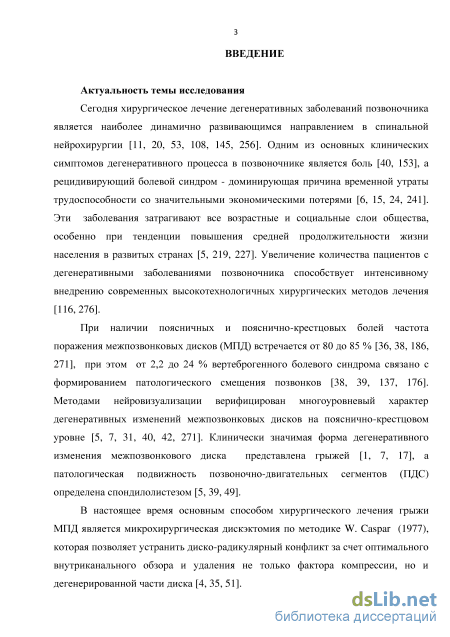 3

ВВЕДЕНИЕ

Актуальность темы исследования

Сегодня хирургическое лечение дегенеративных заболеваний позвоночника является наиболее динамично развивающимся направлением в спинальной нейрохирургии [11, 20, 53, 108, 145, 256]. Одним из основных клинических симптомов дегенеративного процесса в позвоночнике является боль [40, 153], а рецидивирующий болевой синдром - доминирующая причина временной утраты трудоспособности со значительными экономическими потерями [6, 15, 24, 241]. Эти заболевания затрагивают все возрастные и социальные слои общества, особенно при тенденции повышения средней продолжительности жизни населения в развитых странах [5, 219, 227]. Увеличение количества пациентов с дегенеративными заболеваниями позвоночника способствует интенсивному внедрению современных высокотехнологичных хирургических методов лечения [116, 276].

При наличии поясничных и пояснично-крестцовых болей частота поражения межпозвонковых дисков (МПД) встречается от 80 до 85 % [36, 38, 186, 271], при этом от 2,2 до 24 % вертеброгенного болевого синдрома связано с формированием патологического смещения позвонков [38, 39, 137, 176]. Методами нейровизуализации верифицирован многоуровневый характер дегенеративных изменений межпозвонковых дисков на пояснично-крестцовом уровне [5, 7, 31, 40, 42, 271]. Клинически значимая форма дегенеративного изменения межпозвонкового диска представлена грыжей [1, 7, 17], а патологическая подвижность позвоночно-двигательных сегментов (ПДС) определена спондилолистезом [5, 39, 49].

В настоящее время основным способом хирургического лечения грыжи МПД является микрохирургическая дискэктомия по методике W. Caspar (1977), которая позволяет устранить диско-радикулярный конфликт за счет оптимального внутриканального обзора и удаления не только фактора компрессии, но и дегенерированной части диска [4, 35, 51].

dsLib.net
библиотека диссертаций